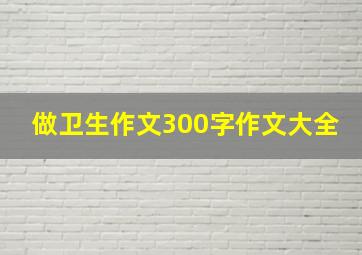 做卫生作文300字作文大全